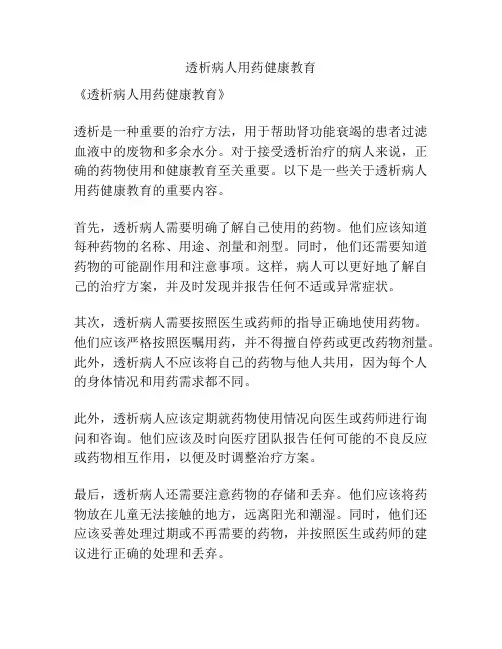 透析病人用药健康教育

《透析病人用药健康教育》

透析是一种重要的治疗方法，用于帮助肾功能衰竭的患者过滤血液中的废物和多余水分。对于接受透析治疗的病人来说，正确的药物使用和健康教育至关重要。以下是一些关于透析病人用药健康教育的重要内容。

首先，透析病人需要明确了解自己使用的药物。他们应该知道每种药物的名称、用途、剂量和剂型。同时，他们还需要知道药物的可能副作用和注意事项。这样，病人可以更好地了解自己的治疗方案，并及时发现并报告任何不适或异常症状。

其次，透析病人需要按照医生或药师的指导正确地使用药物。他们应该严格按照医嘱用药，并不得擅自停药或更改药物剂量。此外，透析病人不应该将自己的药物与他人共用，因为每个人的身体情况和用药需求都不同。

此外，透析病人应该定期就药物使用情况向医生或药师进行询问和咨询。他们应该及时向医疗团队报告任何可能的不良反应或药物相互作用，以便及时调整治疗方案。

最后，透析病人还需要注意药物的存储和丢弃。他们应该将药物放在儿童无法接触的地方，远离阳光和潮湿。同时，他们还应该妥善处理过期或不再需要的药物，并按照医生或药师的建议进行正确的处理和丢弃。